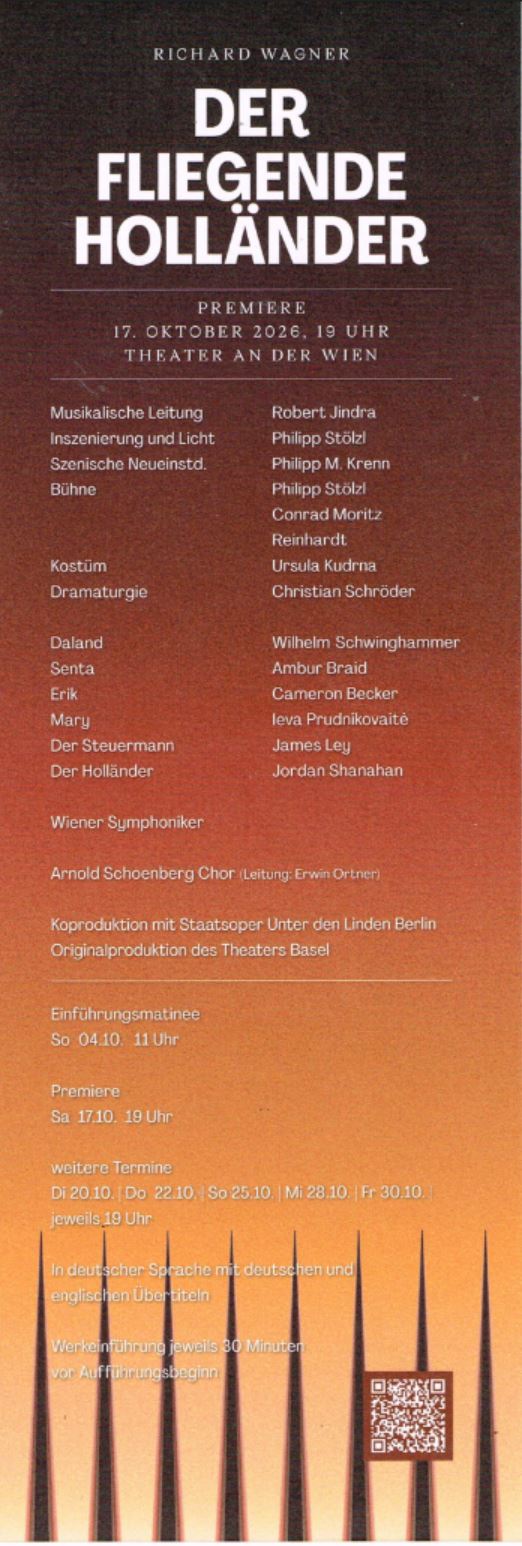 RICHARD WAGNER

DER
FLIEGENDE
HOLLÄNDER

PREMIERE
17. OKTOBER 2026, 19 UHR
THEATER AN DER WIEN

Musikalische Leitung Robert Jindra
Inszenierung und Licht Philipp Stölzl
Szenische Neueinstd. Philipp M. Krenn
Bühne Philipp Stölzl
Conrad Moritz
Reinhardt
Kostüm Ursula Kudrna
Dramaturgie Christian Schröder

Daland Wilhelm Schwinghammer
Senta Ambur Braid
Erik Cameron Becker
Mary Ieva Prudnikovaitė
Der Steuermann James Ley
Der Holländer Jordan Shanahan

Wiener Symphoniker

Arnold Schoenberg Chor (Leitung: Erwin Ortner)

Koproduktion mit Staatsoper Unter den Linden Berlin
Originalproduktion des Theaters Basel

Einführungsmatinee
So 04.10. 11 Uhr

Premiere
Sa 17.10. 19 Uhr

weitere Termine
Di 20.10. | Do 22.10. | So 25.10. | Mi 28.10. | Fr 30.10. |
jeweils 19 Uhr

In deutscher Sprache mit deutschen und englischen Übertiteln

Werkeinführung jeweils 30 Minuten vor Aufführungsbeginn